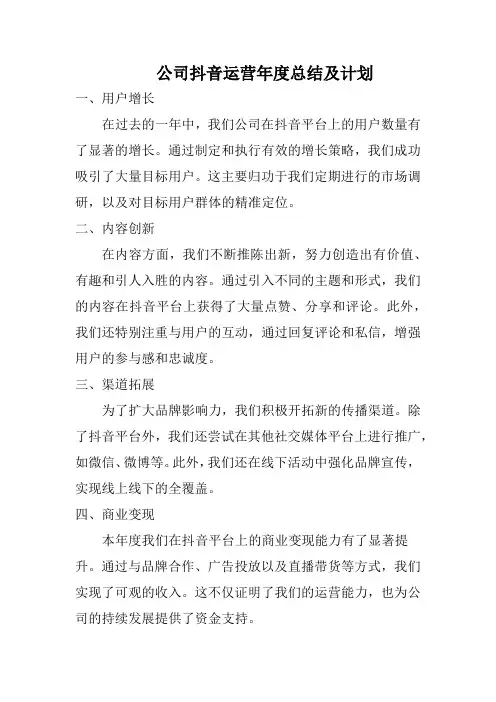 公司抖音运营年度总结及计划

一、用户增长

在过去的一年中，我们公司在抖音平台上的用户数量有了显著的增长。通过制定和执行有效的增长策略，我们成功吸引了大量目标用户。这主要归功于我们定期进行的市场调研，以及对目标用户群体的精准定位。

二、内容创新

在内容方面，我们不断推陈出新，努力创造出有价值、有趣和引人入胜的内容。通过引入不同的主题和形式，我们的内容在抖音平台上获得了大量点赞、分享和评论。此外，我们还特别注重与用户的互动，通过回复评论和私信，增强用户的参与感和忠诚度。

三、渠道拓展

为了扩大品牌影响力，我们积极开拓新的传播渠道。除了抖音平台外，我们还尝试在其他社交媒体平台上进行推广，如微信、微博等。此外，我们还在线下活动中强化品牌宣传，实现线上线下的全覆盖。

四、商业变现

本年度我们在抖音平台上的商业变现能力有了显著提升。通过与品牌合作、广告投放以及直播带货等方式，我们实现了可观的收入。这不仅证明了我们的运营能力，也为公司的持续发展提供了资金支持。